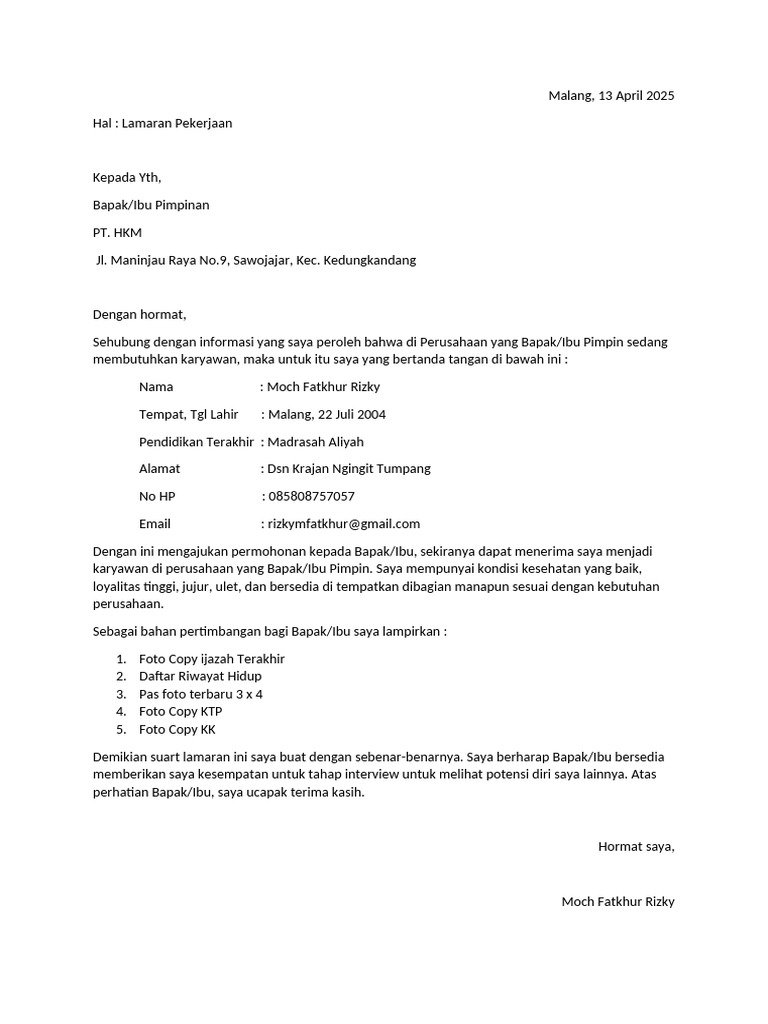 Malang, 13 April 2025

Hal : Lamaran Pekerjaan

Kepada Yth,

Bapak/Ibu Pimpinan

PT. HKM

Jl. Maninjau Raya No.9, Sawojajar, Kec. Kedungkandang

Dengan hormat,

Sehubung dengan informasi yang saya peroleh bahwa di Perusahaan yang Bapak/Ibu Pimpin sedang membutuhkan karyawan, maka untuk itu saya yang bertanda tangan di bawah ini :

Nama : Moch Fatkhur Rizky

Tempat, Tgl Lahir : Malang, 22 Juli 2004

Pendidikan Terakhir : Madrasah Aliyah

Alamat : Dsn Krajan Ngingit Tumpang

No HP : 085808757057

Email : rizkymfatkhur@gmail.com

Dengan ini mengajukan permohonan kepada Bapak/Ibu, sekiranya dapat menerima saya menjadi karyawan di perusahaan yang Bapak/Ibu Pimpin. Saya mempunyai kondisi kesehatan yang baik, loyalitas tinggi, jujur, ulet, dan bersedia di tempatkan dibagian manapun sesuai dengan kebutuhan perusahaan.

Sebagai bahan pertimbangan bagi Bapak/Ibu saya lampirkan :

1. Foto Copy ijazah Terakhir
2. Daftar Riwayat Hidup
3. Pas foto terbaru 3 x 4
4. Foto Copy KTP
5. Foto Copy KK

Demikian suart lamaran ini saya buat dengan sebenar-benarnya. Saya berharap Bapak/Ibu bersedia memberikan saya kesempatan untuk tahap interview untuk melihat potensi diri saya lainnya. Atas perhatian Bapak/Ibu, saya ucapak terima kasih.

Hormat saya,

Moch Fatkhur Rizky